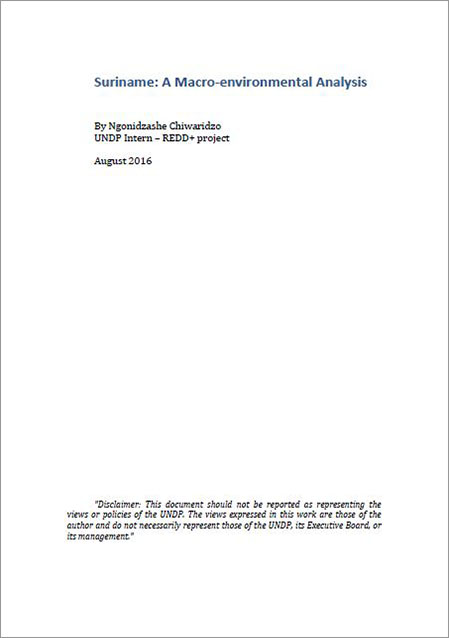 Suriname: A Macro-environmental Analysis

By Ngonidzashe Chiwaridzo
UNDP Intern – REDD+ project

August 2016

"Disclaimer: This document should not be reported as representing the views or policies of the UNDP. The views expressed in this work are those of the author and do not necessarily represent those of the UNDP, its Executive Board, or its management."